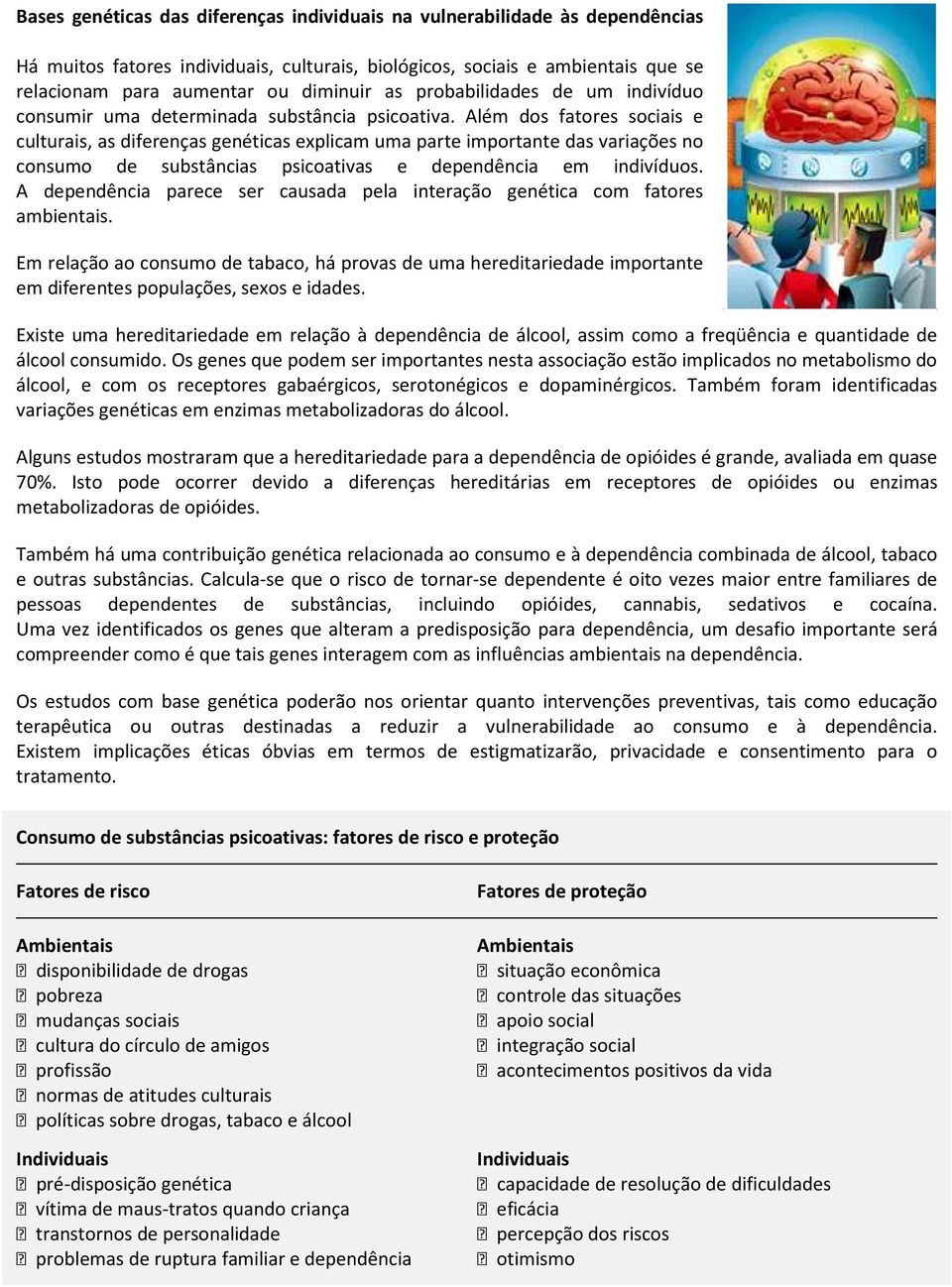 Bases genéticas das diferenças individuais na vulnerabilidade às dependências

Há muitos fatores individuais, culturais, biológicos, sociais e ambientais que se relacionam para aumentar ou diminuir as probabilidades de um indivíduo consumir uma determinada substância psicoativa. Além dos fatores sociais e culturais, as diferenças genéticas explicam uma parte importante das variações no consumo de substâncias psicoativas e dependência em indivíduos. A dependência parece ser causada pela interação genética com fatores ambientais.

Em relação ao consumo de tabaco, há provas de uma hereditariedade importante em diferentes populações, sexos e idades.

Existe uma hereditariedade em relação à dependência de álcool, assim como a freqüência e quantidade de álcool consumido. Os genes que podem ser importantes nesta associação estão implicados no metabolismo do álcool, e com os receptores gabaérgicos, serotonégicos e dopaminérgicos. Também foram identificadas variações genéticas em enzimas metabolizadoras do álcool.

Alguns estudos mostraram que a hereditariedade para a dependência de opióides é grande, avaliada em quase 70%. Isto pode ocorrer devido a diferenças hereditárias em receptores de opióides ou enzimas metabolizadoras de opióides.

Também há uma contribuição genética relacionada ao consumo e à dependência combinada de álcool, tabaco e outras substâncias. Calcula-se que o risco de tornar-se dependente é oito vezes maior entre familiares de pessoas dependentes de substâncias, incluindo opióides, cannabis, sedativos e cocaína. Uma vez identificados os genes que alteram a predisposição para dependência, um desafio importante será compreender como é que tais genes interagem com as influências ambientais na dependência.

Os estudos com base genética poderão nos orientar quanto intervenções preventivas, tais como educação terapêutica ou outras destinadas a reduzir a vulnerabilidade ao consumo e à dependência. Existem implicações éticas óbvias em termos de estigmatizarão, privacidade e consentimento para o tratamento.

Consumo de substâncias psicoativas: fatores de risco e proteção

Fatores de risco

Ambientais
disponibilidade de drogas
pobreza
mudanças sociais
cultura do círculo de amigos
profissão
normas de atitudes culturais
políticas sobre drogas, tabaco e álcool

Individuais
pré-disposição genética
vítima de maus-tratos quando criança
transtornos de personalidade
problemas de ruptura familiar e dependência

Fatores de proteção

Ambientais
situação econômica
controle das situações
apoio social
integração social
acontecimentos positivos da vida

Individuais
capacidade de resolução de dificuldades
eficácia
percepção dos riscos
otimismo